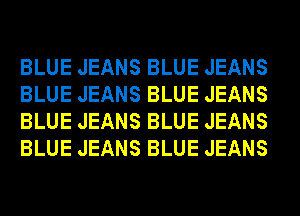 BLUE JEANS BLUE JEANS
BLUE JEANS BLUE JEANS
BLUE JEANS BLUE JEANS
BLUE JEANS BLUE JEANS